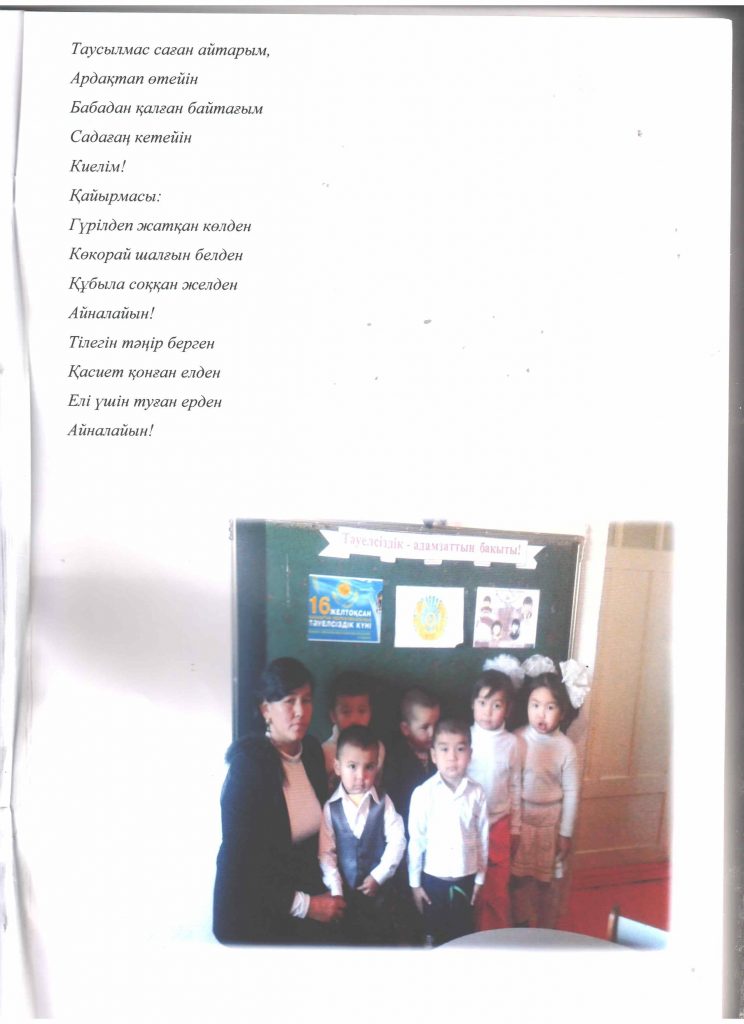 Таусылмас саған айтарым,
Ардақтап өтейін
Бабадан қалған байтағым
Садағаң кетейін
Киелім!
Қайырмасы:
Гүрілдеп жатқан көлден
Көкорай шалғын белден
Құбыла соққан желден
Айналайын!
Тілегін тәңір берген
Қасиет қонған елден
Елі үшін туған ерден
Айналайын!

Тәуелсіздік - адамзаттың бақыты!

16 ЖЕЛТОҚСАН
ТӘУЕЛСІЗДІК КҮНІ